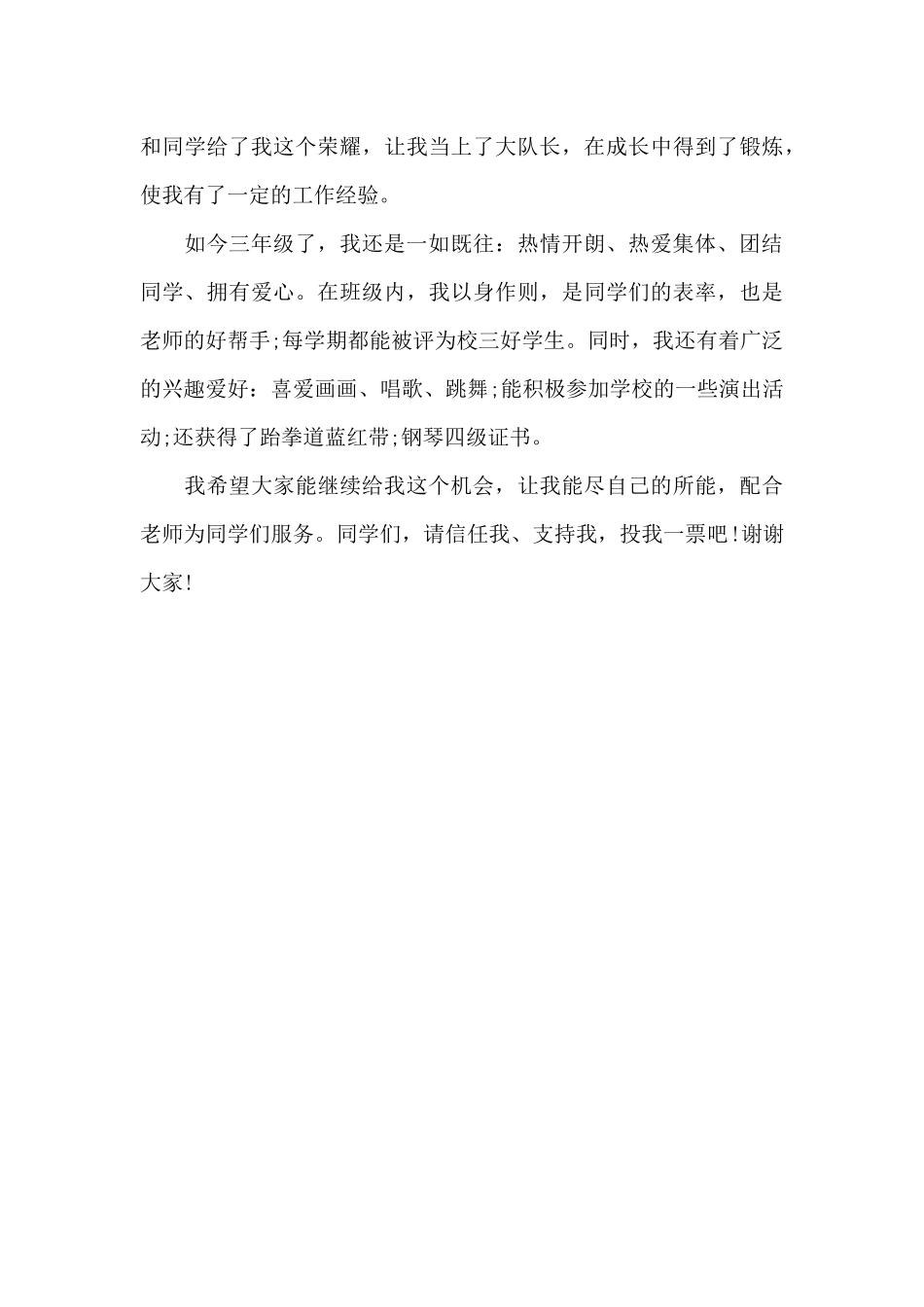 和同学给了我这个荣耀，让我当上了大队长，在成长中得到了锻炼，使我有了一定的工作经验。

如今三年级了，我还是一如既往：热情开朗、热爱集体、团结同学、拥有爱心。在班级内，我以身作则，是同学们的表率，也是老师的好帮手;每学期都能被评为校三好学生。同时，我还有着广泛的兴趣爱好：喜爱画画、唱歌、跳舞;能积极参加学校的一些演出活动;还获得了跆拳道蓝红带;钢琴四级证书。

我希望大家能继续给我这个机会，让我能尽自己的所能，配合老师为同学们服务。同学们，请信任我、支持我，投我一票吧!谢谢大家!